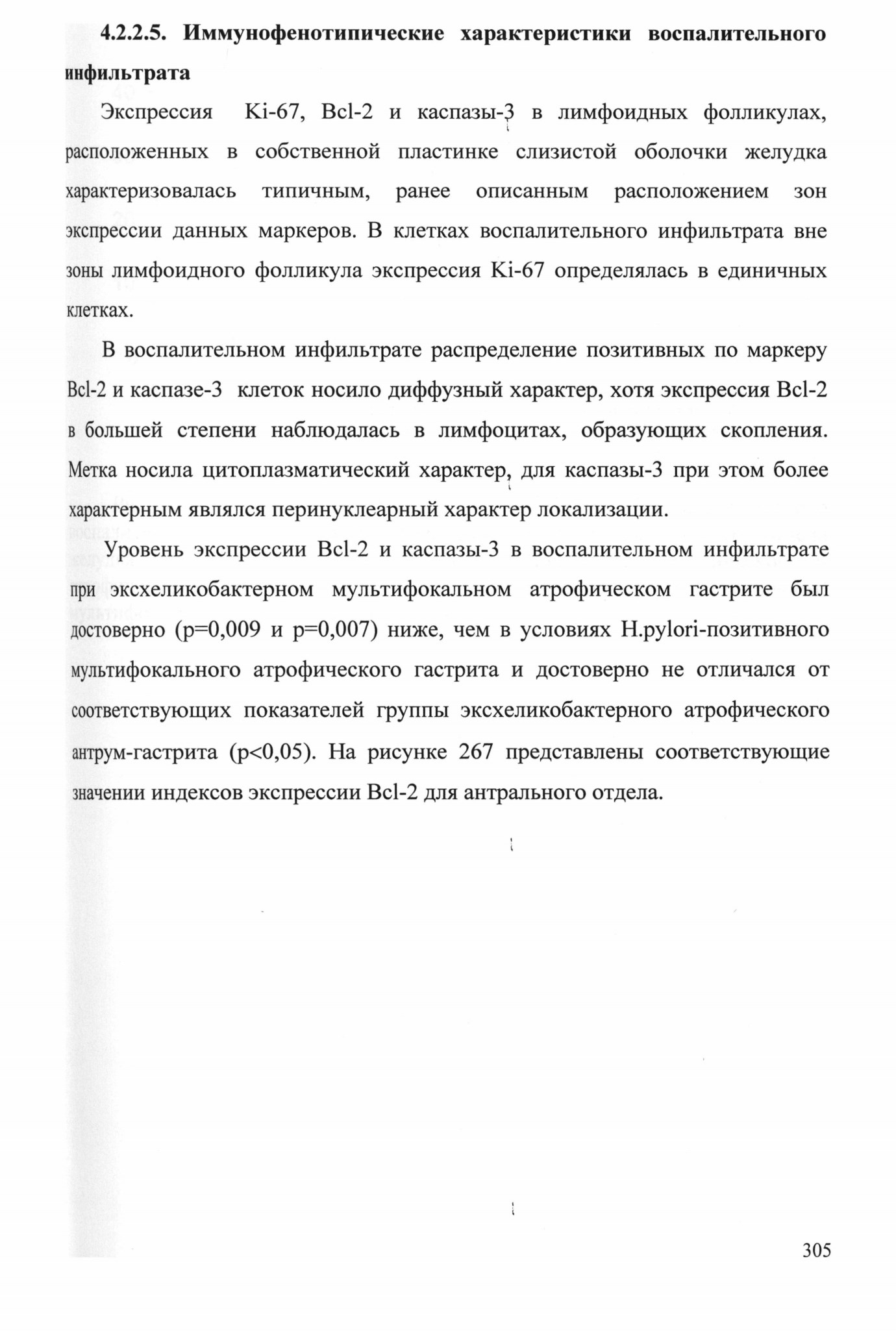 4.2.2.5. Иммунофенотипические характеристики воспалительного инфильтрата

Экспрессия Ki-67, Bcl-2 и каспазы-3 в лимфоидных фолликулах, расположенных в собственной пластинке слизистой оболочки желудка характеризовалась типичным, ранее описанным расположением зон экспрессии данных маркеров. В клетках воспалительного инфильтрата вне зоны лимфоидного фолликула экспрессия Ki-67 определялась в единичных клетках.

В воспалительном инфильтрате распределение позитивных по маркеру Bcl-2 и каспазе-3 клеток носило диффузный характер, хотя экспрессия Bcl-2 в большей степени наблюдалась в лимфоцитах, образующих скопления. Метка носила цитоплазматический характер, для каспазы-3 при этом более характерным являлся перинуклеарный характер локализации.

Уровень экспрессии Bcl-2 и каспазы-3 в воспалительном инфильтрате при эксхеликобактерном мультифокальном атрофическом гастрите был достоверно (p=0,009 и p=0,007) ниже, чем в условиях H.pylori-позитивного мультифокального атрофического гастрита и достоверно не отличался от соответствующих показателей группы эксхеликобактерного атрофического антрум-гастрита (p<0,05). На рисунке 267 представлены соответствующие значении индексов экспрессии Bcl-2 для антрального отдела.

305